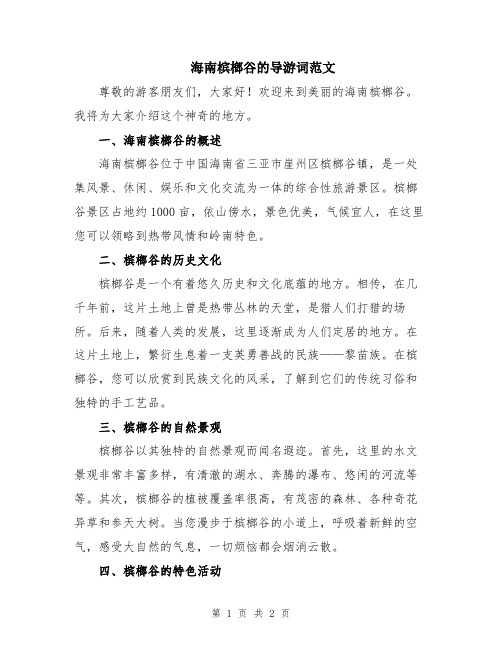 海南槟榔谷的导游词范文

尊敬的游客朋友们，大家好！欢迎来到美丽的海南槟榔谷。我将为大家介绍这个神奇的地方。

一、海南槟榔谷的概述

海南槟榔谷位于中国海南省三亚市崖州区槟榔谷镇，是一处集风景、休闲、娱乐和文化交流为一体的综合性旅游景区。槟榔谷景区占地约1000亩，依山傍水，景色优美，气候宜人，在这里您可以领略到热带风情和岭南特色。

二、槟榔谷的历史文化

槟榔谷是一个有着悠久历史和文化底蕴的地方。相传，在几千年前，这片土地上曾是热带丛林的天堂，是猎人们打猎的场所。后来，随着人类的发展，这里逐渐成为人们定居的地方。在这片土地上，繁衍生息着一支英勇善战的民族——黎苗族。在槟榔谷，您可以欣赏到民族文化的风采，了解到它们的传统习俗和独特的手工艺品。

三、槟榔谷的自然景观

槟榔谷以其独特的自然景观而闻名遐迩。首先，这里的水文景观非常丰富多样，有清澈的湖水、奔腾的瀑布、悠闲的河流等等。其次，槟榔谷的植被覆盖率很高，有茂密的森林、各种奇花异草和参天大树。当您漫步于槟榔谷的小道上，呼吸着新鲜的空气，感受大自然的气息，一切烦恼都会烟消云散。

四、槟榔谷的特色活动

第 1 页 共 2 页